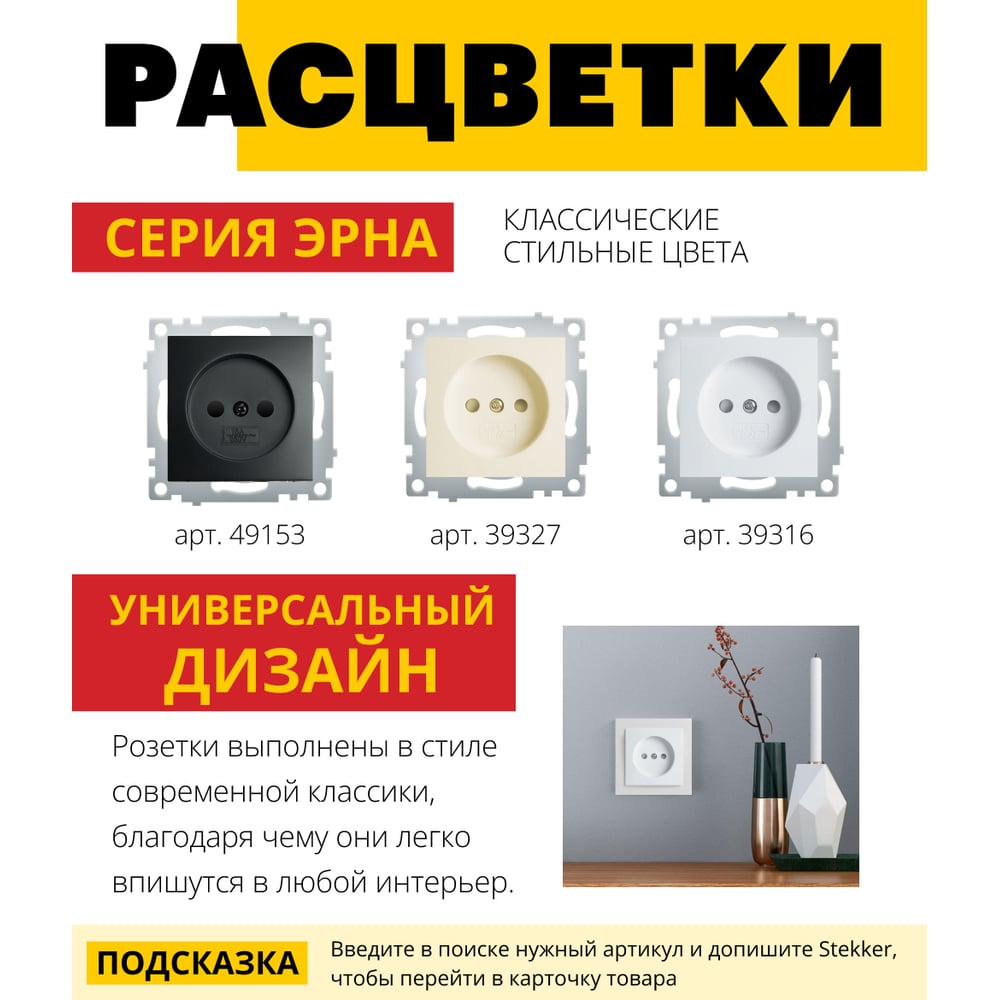 РАСЦВЕТКИ

СЕРИЯ ЭРНА

КЛАССИЧЕСКИЕ
СТИЛЬНЫЕ ЦВЕТА

арт. 49153

арт. 39327

арт. 39316

УНИВЕРСАЛЬНЫЙ
ДИЗАЙН

Розетки выполнены в стиле современной классики, благодаря чему они легко впишутся в любой интерьер.

ПОДСКАЗКА

Введите в поиске нужный артикул и допишите Stekker, чтобы перейти в карточку товара